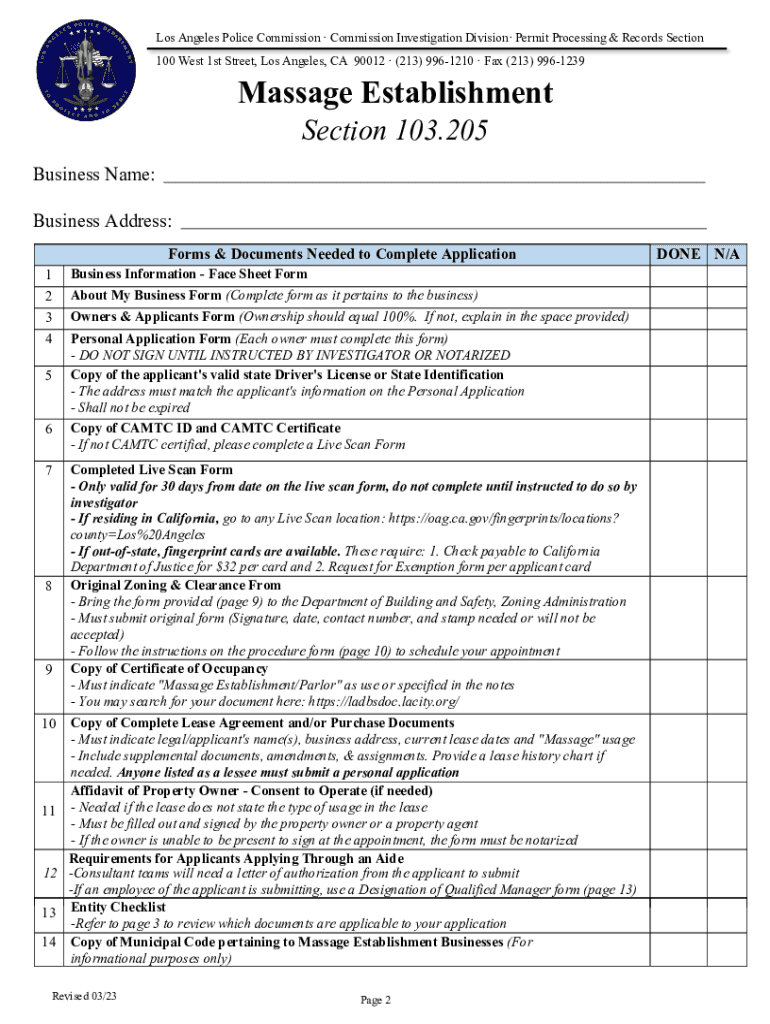 Los Angeles Police Commission · Commission Investigation Division· Permit Processing & Records Section
100 West 1st Street, Los Angeles, CA 90012 · (213) 996-1210 · Fax (213) 996-1239

Massage Establishment
Section 103.205

Business Name: ______________________________________________________

Business Address: ____________________________________________________

| | Forms & Documents Needed to Complete Application | DONE | N/A |
|---|---|---|---|
| 1 | Business Information - Face Sheet Form | | |
| 2 | About My Business Form (Complete form as it pertains to the business) | | |
| 3 | Owners & Applicants Form (Ownership should equal 100%. If not, explain in the space provided) | | |
| 4 | Personal Application Form (Each owner must complete this form) - DO NOT SIGN UNTIL INSTRUCTED BY INVESTIGATOR OR NOTARIZED | | |
| 5 | Copy of the applicant's valid state Driver's License or State Identification - The address must match the applicant's information on the Personal Application - Shall not be expired | | |
| 6 | Copy of CAMTC ID and CAMTC Certificate - If not CAMTC certified, please complete a Live Scan Form | | |
| 7 | Completed Live Scan Form - Only valid for 30 days from date on the live scan form, do not complete until instructed to do so by investigator - If residing in California, go to any Live Scan location: https://oag.ca.gov/fingerprints/locations?county=Los%20Angeles - If out-of-state, fingerprint cards are available. These require: 1. Check payable to California Department of Justice for $32 per card and 2. Request for Exemption form per applicant card | | |
| 8 | Original Zoning & Clearance From - Bring the form provided (page 9) to the Department of Building and Safety, Zoning Administration - Must submit original form (Signature, date, contact number, and stamp needed or will not be accepted) - Follow the instructions on the procedure form (page 10) to schedule your appointment | | |
| 9 | Copy of Certificate of Occupancy - Must indicate "Massage Establishment/Parlor" as use or specified in the notes - You may search for your document here: https://ladbsdoc.lacity.org/ | | |
| 10 | Copy of Complete Lease Agreement and/or Purchase Documents - Must indicate legal/applicant's name(s), business address, current lease dates and "Massage" usage - Include supplemental documents, amendments, & assignments. Provide a lease history chart if needed. Anyone listed as a lessee must submit a personal application | | |
| 11 | Affidavit of Property Owner - Consent to Operate (if needed) - Needed if the lease does not state the type of usage in the lease - Must be filled out and signed by the property owner or a property agent - If the owner is unable to be present to sign at the appointment, the form must be notarized | | |
| 12 | Requirements for Applicants Applying Through an Aide -Consultant teams will need a letter of authorization from the applicant to submit -If an employee of the applicant is submitting, use a Designation of Qualified Manager form (page 13) | | |
| 13 | Entity Checklist -Refer to page 3 to review which documents are applicable to your application | | |
| 14 | Copy of Municipal Code pertaining to Massage Establishment Businesses (For informational purposes only) | | |

Revised 03/23
Page 2